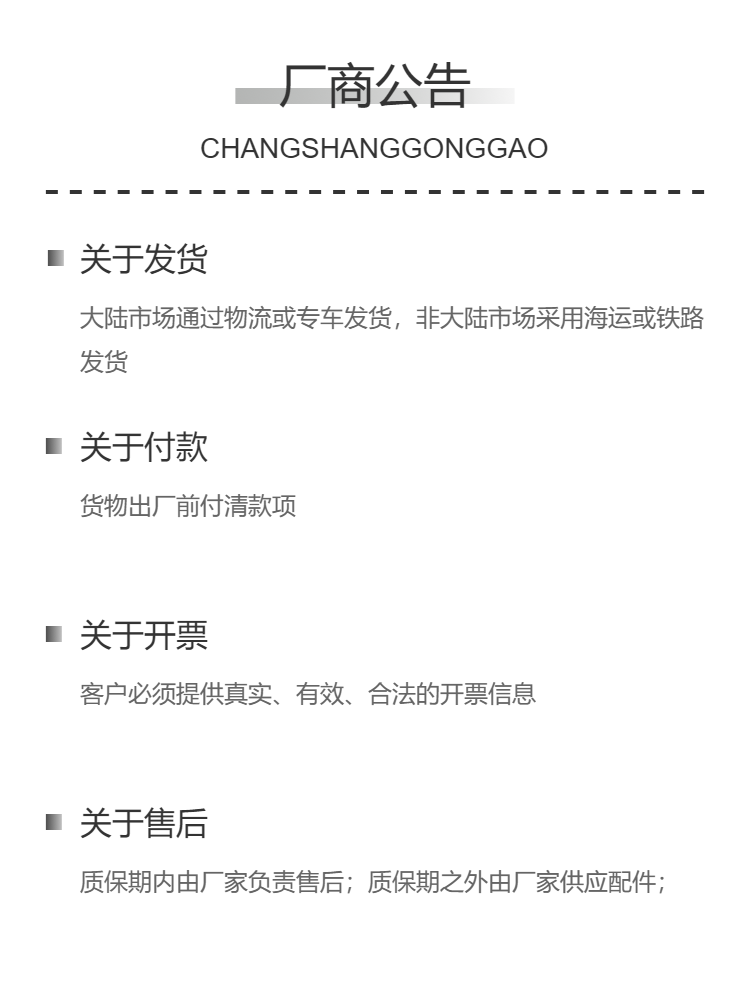 厂商公告

CHANGSHANGGONGGAO

关于发货

大陆市场通过物流或专车发货，非大陆市场采用海运或铁路发货

关于付款

货物出厂前付清款项

关于开票

客户必须提供真实、有效、合法的开票信息

关于售后

质保期内由厂家负责售后；质保期之外由厂家供应配件；